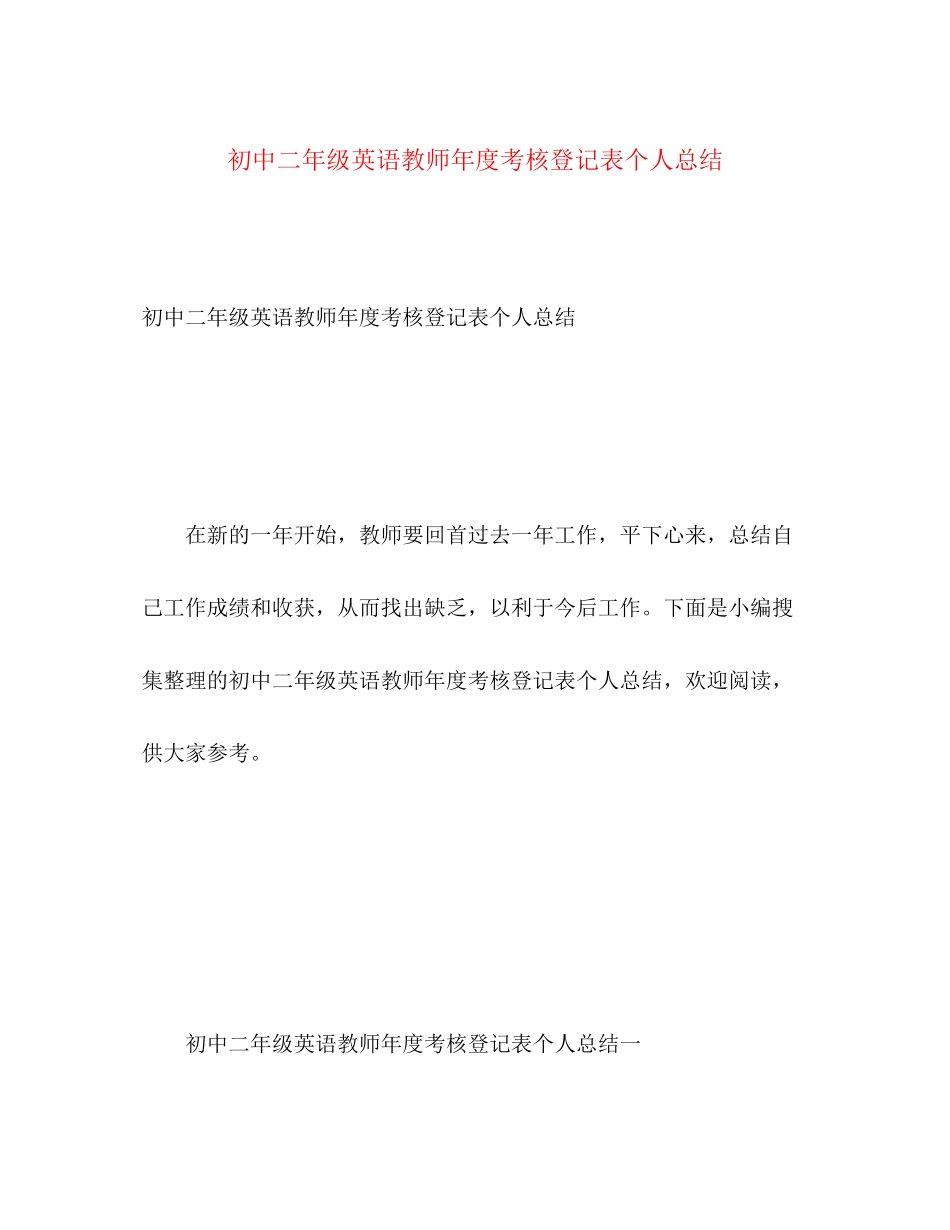 初中二年级英语教师年度考核登记表个人总结

初中二年级英语教师年度考核登记表个人总结

在新的一年开始，教师要回首过去一年工作，平下心来，总结自己工作成绩和收获，从而找出缺乏，以利于今后工作。下面是小编搜集整理的初中二年级英语教师年度考核登记表个人总结，欢迎阅读，供大家参考。

初中二年级英语教师年度考核登记表个人总结一